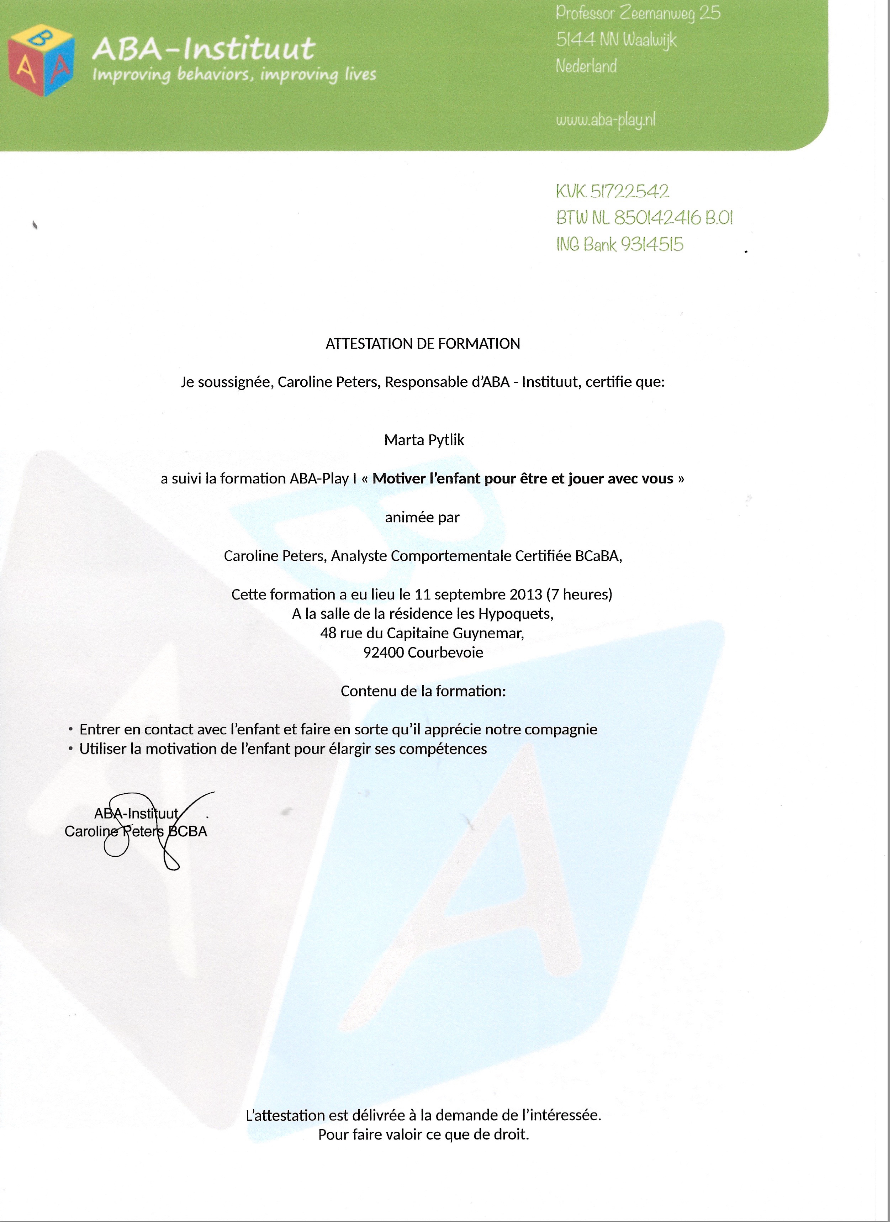 ABA-Instituut
Improving behaviors, improving lives

Professor Zeemanweg 25
5144 NN Waalwijk
Nederland

www.aba-play.nl

KVK 51722542
BTW NL 850142416 B.01
ING Bank 9314515

ATTESTATION DE FORMATION

Je soussignée, Caroline Peters, Responsable d'ABA - Instituut, certifie que:

Marta Pytlik

a suivi la formation ABA-Play I « Motiver l'enfant pour être et jouer avec vous »

animée par

Caroline Peters, Analyste Comportementale Certifiée BCaBA,

Cette formation a eu lieu le 11 septembre 2013 (7 heures)
A la salle de la résidence les Hypoquets,
48 rue du Capitaine Guynemar,
92400 Courbevoie

Contenu de la formation:

• Entrer en contact avec l'enfant et faire en sorte qu'il apprécie notre compagnie
• Utiliser la motivation de l'enfant pour élargir ses compétences

ABA-Instituut
Caroline Peters BCBA

L'attestation est délivrée à la demande de l'intéressée.
Pour faire valoir ce que de droit.